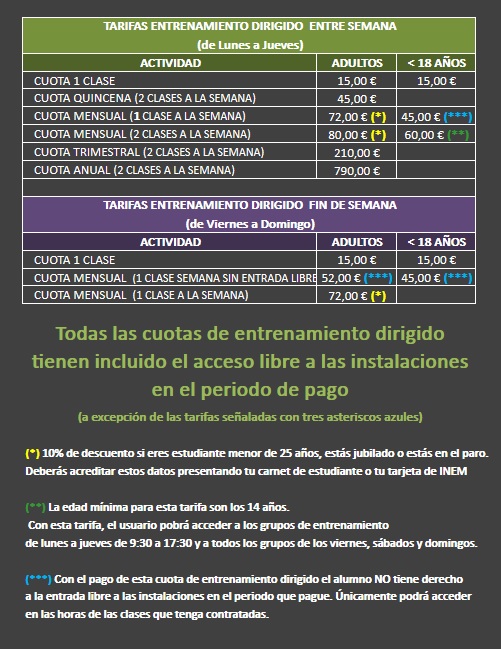 TARIFAS ENTRENAMIENTO DIRIGIDO ENTRE SEMANA
(de Lunes a Jueves)

| ACTIVIDAD | ADULTOS | < 18 AÑOS |
|---|---|---|
| CUOTA 1 CLASE | 15,00 € | 15,00 € |
| CUOTA QUINCENA (2 CLASES A LA SEMANA) | 45,00 € | |
| CUOTA MENSUAL (1 CLASE A LA SEMANA) | 72,00 € (*) | 45,00 € (***) |
| CUOTA MENSUAL (2 CLASES A LA SEMANA) | 80,00 € (*) | 60,00 € (**) |
| CUOTA TRIMESTRAL (2 CLASES A LA SEMANA) | 210,00 € | |
| CUOTA ANUAL (2 CLASES A LA SEMANA) | 790,00 € | |

TARIFAS ENTRENAMIENTO DIRIGIDO FIN DE SEMANA
(de Viernes a Domingo)

| ACTIVIDAD | ADULTOS | < 18 AÑOS |
|---|---|---|
| CUOTA 1 CLASE | 15,00 € | 15,00 € |
| CUOTA MENSUAL (1 CLASE SEMANA SIN ENTRADA LIBRE | 52,00 € (***) | 45,00 € (***) |
| CUOTA MENSUAL (1 CLASE A LA SEMANA) | 72,00 € (*) | |

Todas las cuotas de entrenamiento dirigido tienen incluido el acceso libre a las instalaciones en el periodo de pago

(a excepción de las tarifas señaladas con tres asteriscos azules)

(*) 10% de descuento si eres estudiante menor de 25 años, estás jubilado o estás en el paro. Deberás acreditar estos datos presentando tu carnet de estudiante o tu tarjeta de INEM

(**) La edad mínima para esta tarifa son los 14 años.
Con esta tarifa, el usuario pobrá acceder a los grupos de entrenamiento de lunes a jueves de 9:30 a 17:30 y a todos los grupos de los viernes, sábados y domingos.

(***) Con el pago de esta cuota de entrenamiento dirigido el alumno NO tiene derecho a la entrada libre a las instalaciones en el periodo que pague. Únicamente podrá acceder en las horas de las clases que tenga contratadas.